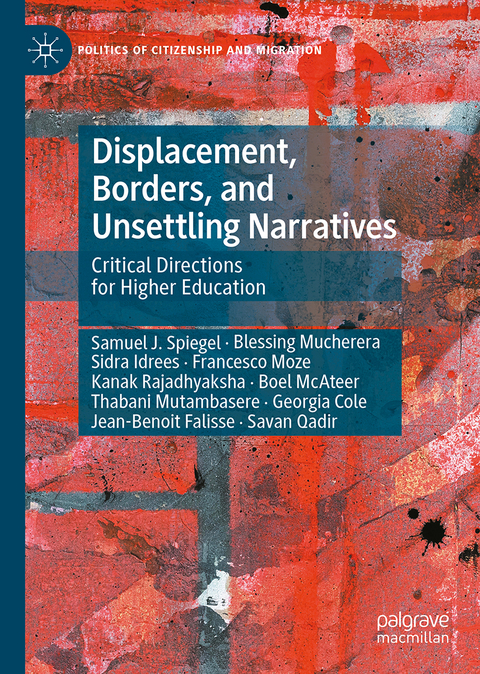 POLITICS OF CITIZENSHIP AND MIGRATION

Displacement, Borders, and Unsettling Narratives

Critical Directions for Higher Education

Samuel J. Spiegel · Blessing Mucherera
Sidra Idrees · Francesco Moze
Kanak Rajadhyaksha · Boel McAteer
Thabani Mutambasere · Georgia Cole
Jean-Benoit Falisse · Savan Qadir

palgrave macmillan